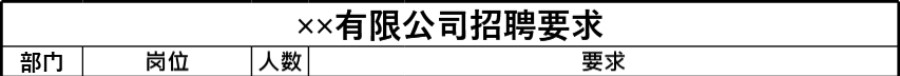 ××有限公司招聘要求

| 部门 | 岗位 | 人数 | 要求 |
|---|---|---|---|